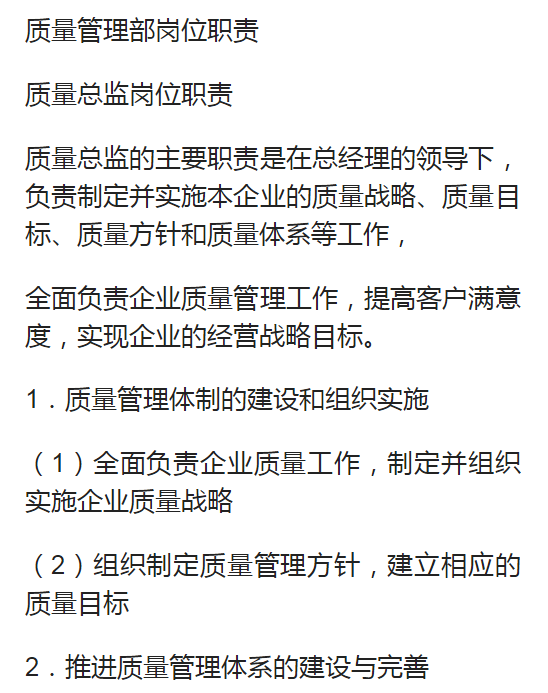 质量管理部岗位职责

质量总监岗位职责

质量总监的主要职责是在总经理的领导下，负责制定并实施本企业的质量战略、质量目标、质量方针和质量体系等工作，

全面负责企业质量管理工作，提高客户满意度，实现企业的经营战略目标。

1．质量管理体制的建设和组织实施

（1）全面负责企业质量工作，制定并组织实施企业质量战略

（2）组织制定质量管理方针，建立相应的质量目标

2．推进质量管理体系的建设与完善